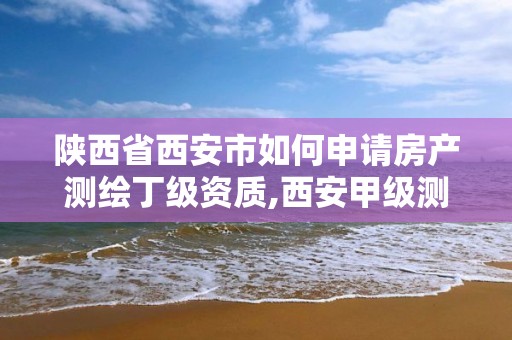 陕西省西安市如何申请房产测绘丁级资质,西安甲级测